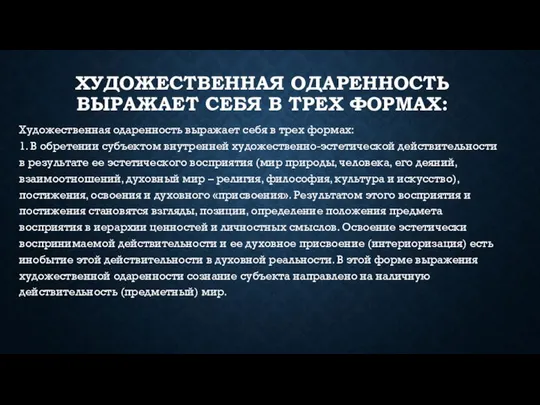 ХУДОЖЕСТВЕННАЯ ОДАРЕННОСТЬ ВЫРАЖАЕТ СЕБЯ В ТРЕХ ФОРМАХ:

Художественная одаренность выражает себя в трех формах:
1. В обретении субъектом внутренней художественно-эстетической действительности в результате ее эстетического восприятия (мир природы, человека, его деяний, взаимоотношений, духовный мир – религия, философия, культура и искусство), постижения, освоения и духовного «присвоения». Результатом этого восприятия и постижения становятся взгляды, позиции, определение положения предмета восприятия в иерархии ценностей и личностных смыслов. Освоение эстетически воспринимаемой действительности и ее духовное присвоение (интериоризация) есть инобытие этой действительности в духовной реальности. В этой форме выражения художественной одаренности сознание субъекта направлено на наличную действительность (предметный) мир.